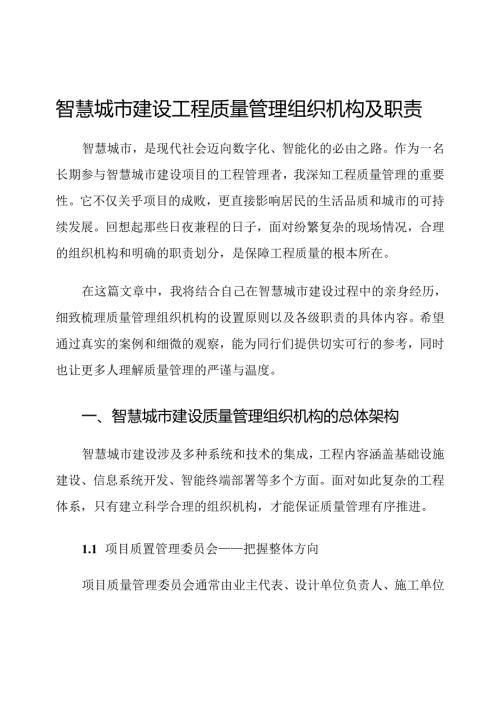 智慧城市建设工程质量管理组织机构及职责

智慧城市，是现代社会迈向数字化、智能化的必由之路。作为一名长期参与智慧城市建设项目的工程管理者，我深知工程质量管理的重要性。它不仅关乎项目的成败，更直接影响居民的生活品质和城市的可持续发展。回想起那些日夜兼程的日子，面对纷繁复杂的现场情况，合理的组织机构和明确的职责划分，是保障工程质量的根本所在。

在这篇文章中，我将结合自己在智慧城市建设过程中的亲身经历，细致梳理质量管理组织机构的设置原则以及各级职责的具体内容。希望通过真实的案例和细微的观察，能为同行们提供切实可行的参考，同时也让更多人理解质量管理的严谨与温度。

一、智慧城市建设质量管理组织机构的总体架构

智慧城市建设涉及多种系统和技术的集成，工程内容涵盖基础设施建设、信息系统开发、智能终端部署等多个方面。面对如此复杂的工程体系，只有建立科学合理的组织机构，才能保证质量管理有序推进。

1.1 项目质置管理委员会——把握整体方向

项目质量管理委员会通常由业主代表、设计单位负责人、施工单位